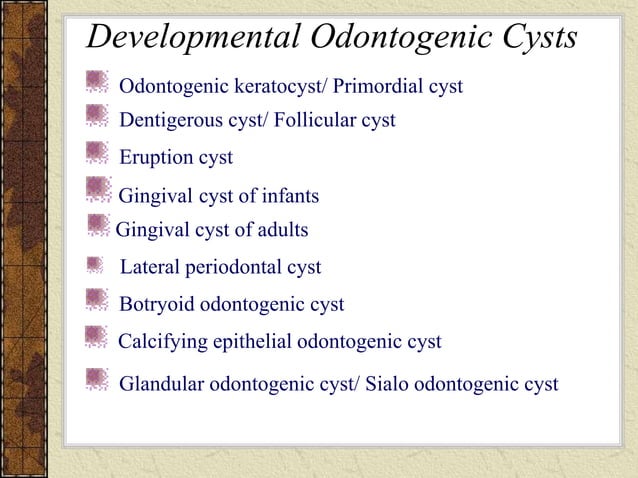 Developmental Odontogenic Cysts

Odontogenic keratocyst/ Primordial cyst

Dentigerous cyst/ Follicular cyst

Eruption cyst

Gingival cyst of infants

Gingival cyst of adults

Lateral periodontal cyst

Botryoid odontogenic cyst

Calcifying epithelial odontogenic cyst

Glandular odontogenic cyst/ Sialo odontogenic cyst